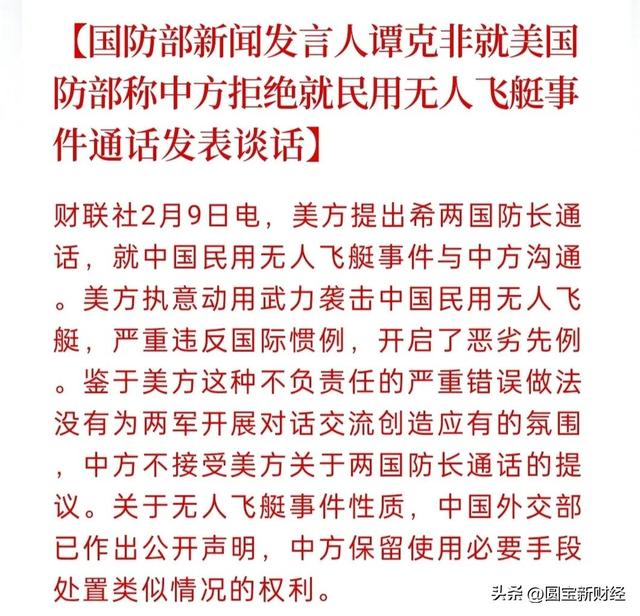 【国防部新闻发言人谭克非就美国防部称中方拒绝就民用无人飞艇事件通话发表谈话】

财联社2月9日电，美方提出希两国防长通话，就中国民用无人飞艇事件与中方沟通。美方执意动用武力袭击中国民用无人飞艇，严重违反国际惯例，开启了恶劣先例。鉴于美方这种不负责任的严重错误做法没有为两军开展对话交流创造应有的氛围，中方不接受美方关于两国防长通话的提议。关于无人飞艇事件性质，中国外交部已作出公开声明，中方保留使用必要手段处置类似情况的权利。

头条 @圆宝新财经